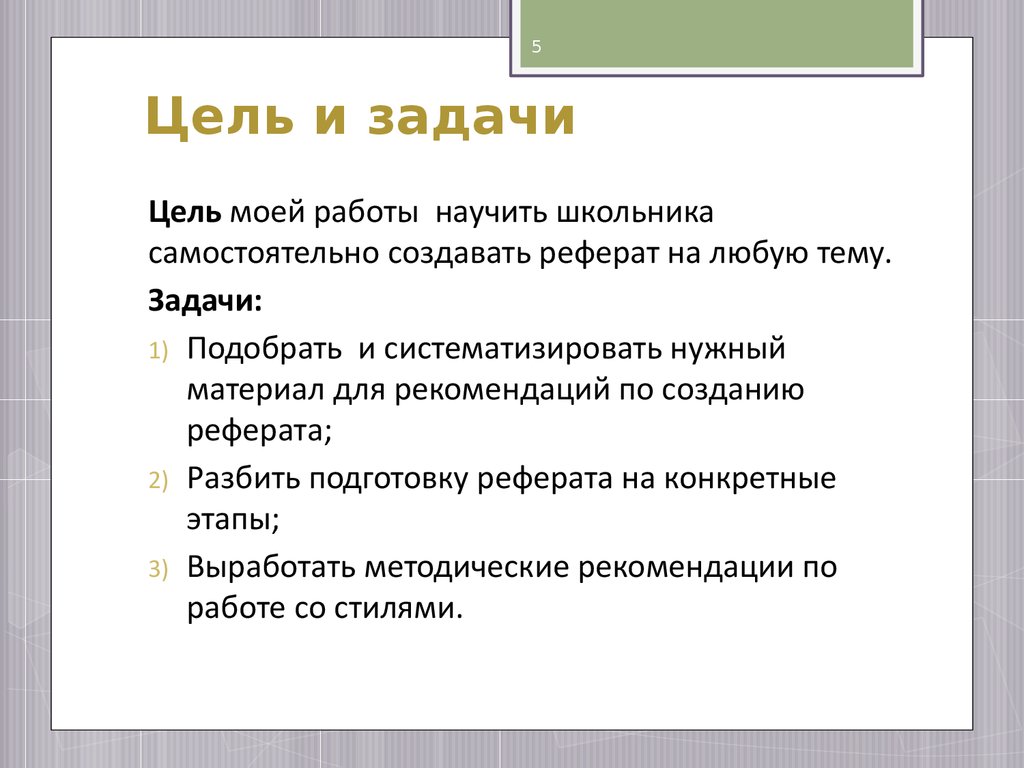 5

Цель и задачи

Цель моей работы научить школьника самостоятельно создавать реферат на любую тему.

Задачи:

1) Подобрать и систематизировать нужный материал для рекомендаций по созданию реферата;

2) Разбить подготовку реферата на конкретные этапы;

3) Выработать методические рекомендации по работе со стилями.